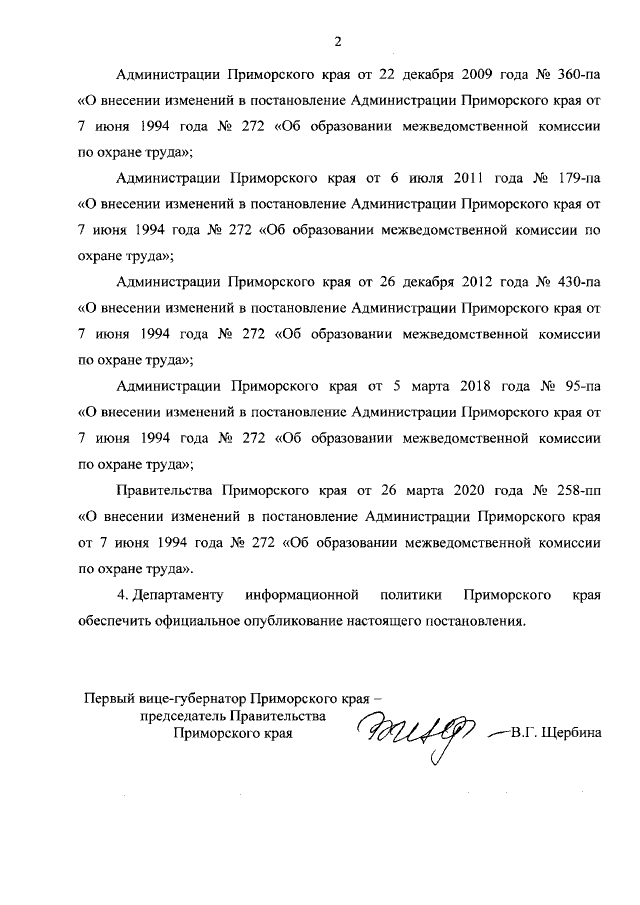 2

Администрации Приморского края от 22 декабря 2009 года № 360-па «О внесении изменений в постановление Администрации Приморского края от 7 июня 1994 года № 272 «Об образовании межведомственной комиссии по охране труда»;

Администрации Приморского края от 6 июля 2011 года № 179-па «О внесении изменений в постановление Администрации Приморского края от 7 июня 1994 года № 272 «Об образовании межведомственной комиссии по охране труда»;

Администрации Приморского края от 26 декабря 2012 года № 430-па «О внесении изменений в постановление Администрации Приморского края от 7 июня 1994 года № 272 «Об образовании межведомственной комиссии по охране труда»;

Администрации Приморского края от 5 марта 2018 года № 95-па «О внесении изменений в постановление Администрации Приморского края от 7 июня 1994 года № 272 «Об образовании межведомственной комиссии по охране труда»;

Правительства Приморского края от 26 марта 2020 года № 258-пп «О внесении изменений в постановление Администрации Приморского края от 7 июня 1994 года № 272 «Об образовании межведомственной комиссии по охране труда».

4. Департаменту информационной политики Приморского края обеспечить официальное опубликование настоящего постановления.

Первый вице-губернатор Приморского края – председатель Правительства Приморского края

В.Г. Щербина